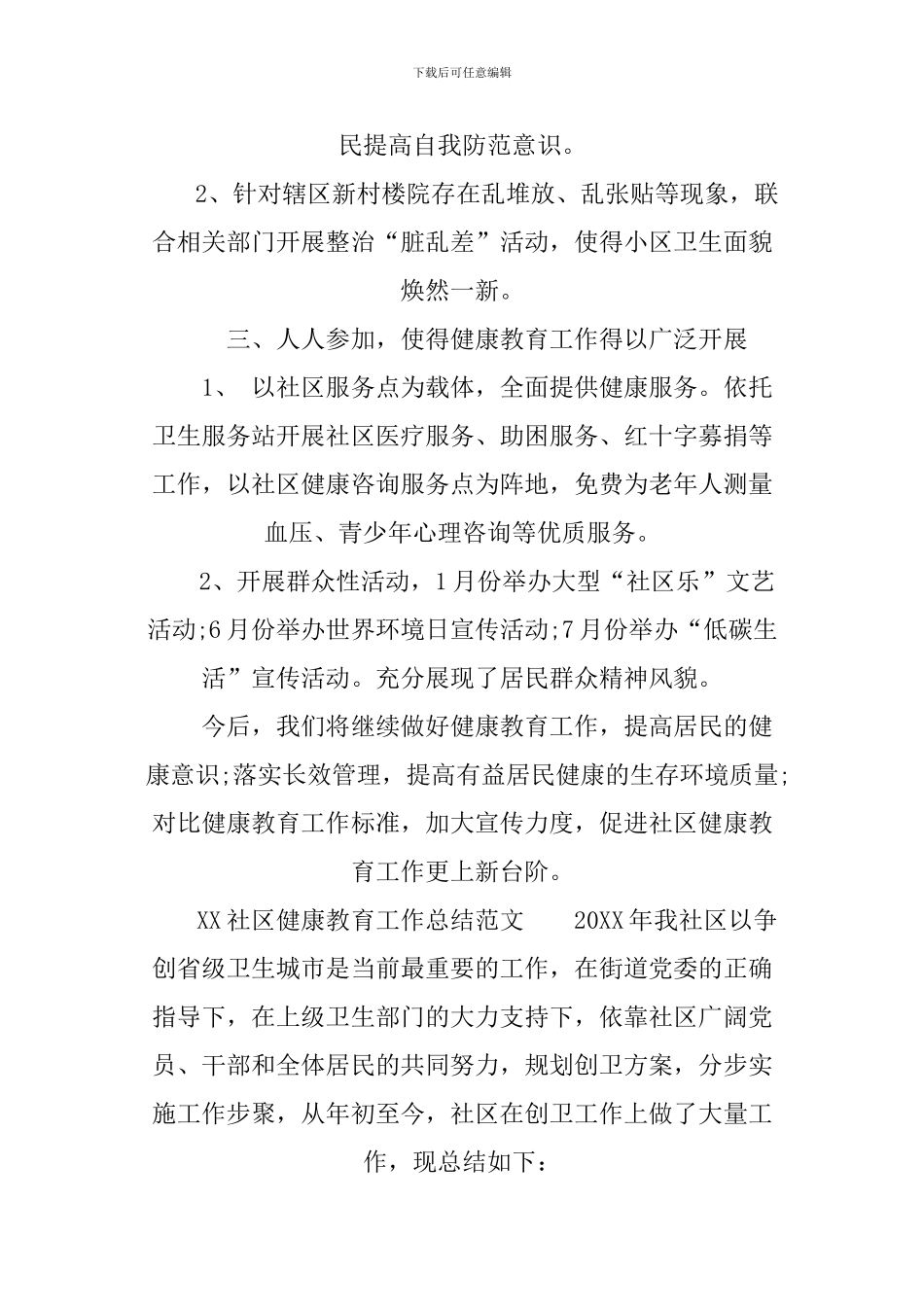 下载后可任意编辑

民提高自我防范意识。

2、针对辖区新村楼院存在乱堆放、乱张贴等现象，联合相关部门开展整治“脏乱差”活动，使得小区卫生面貌焕然一新。

三、人人参加，使得健康教育工作得以广泛开展

1、 以社区服务点为载体，全面提供健康服务。依托卫生服务站开展社区医疗服务、助困服务、红十字募捐等工作，以社区健康咨询服务点为阵地，免费为老年人测量血压、青少年心理咨询等优质服务。

2、开展群众性活动，1月份举办大型“社区乐”文艺活动;6月份举办世界环境日宣传活动;7月份举办“低碳生活”宣传活动。充分展现了居民群众精神风貌。

今后，我们将继续做好健康教育工作，提高居民的健康意识;落实长效管理，提高有益居民健康的生存环境质量;对比健康教育工作标准，加大宣传力度，促进社区健康教育工作更上新台阶。

XX社区健康教育工作总结范文 20XX年我社区以争创省级卫生城市是当前最重要的工作，在街道党委的正确指导下，在上级卫生部门的大力支持下，依靠社区广阔党员、干部和全体居民的共同努力，规划创卫方案，分步实施工作步聚，从年初至今，社区在创卫工作上做了大量工作，现总结如下：